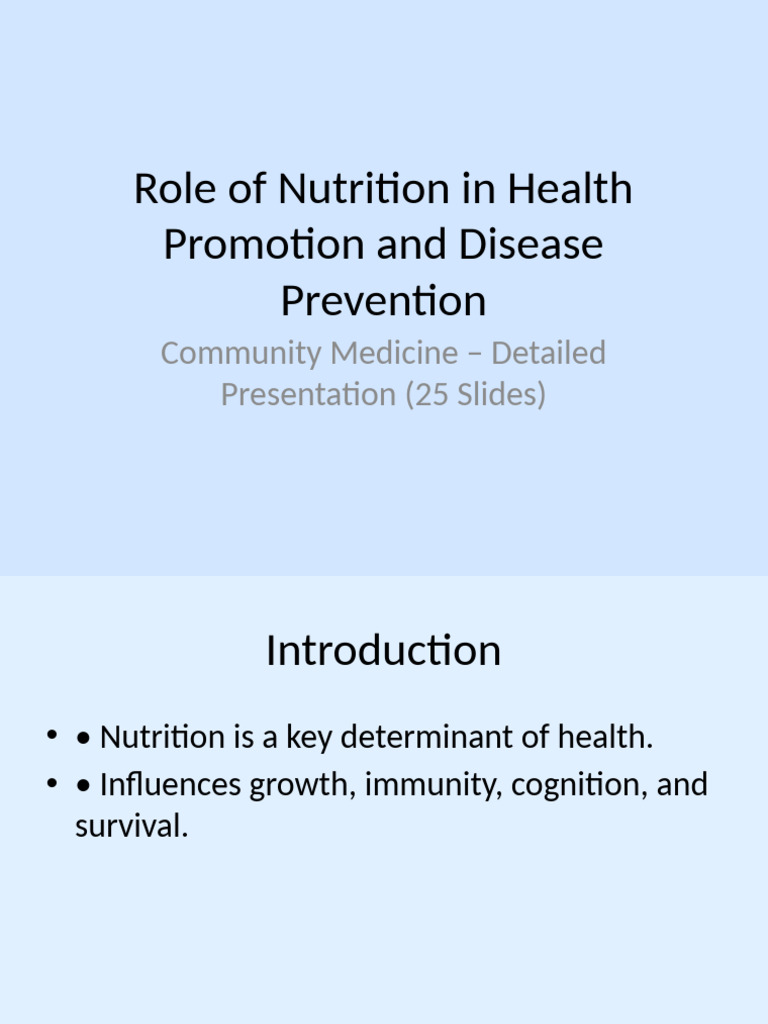 Role of Nutrition in Health Promotion and Disease Prevention

Community Medicine – Detailed Presentation (25 Slides)

Introduction

• • Nutrition is a key determinant of health.
• • Influences growth, immunity, cognition, and survival.